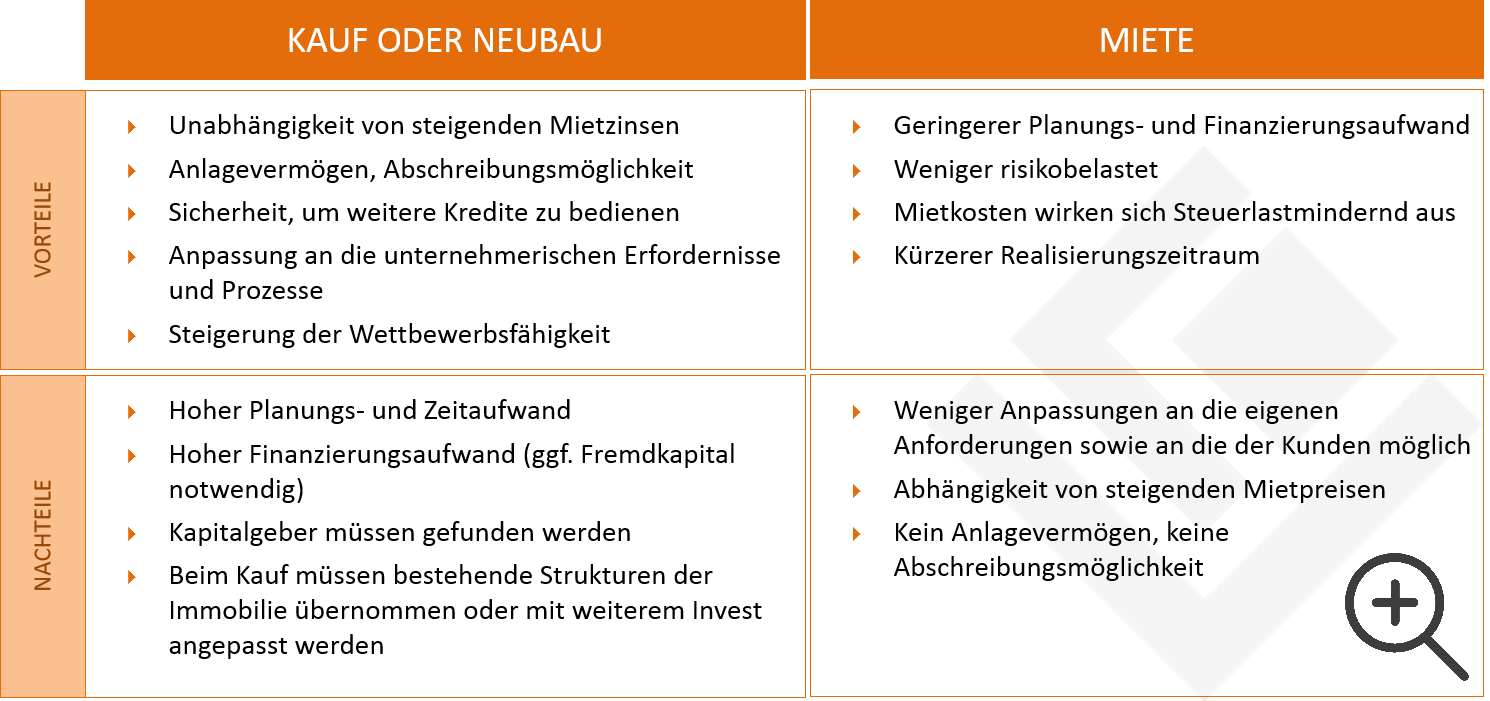 |  | KAUF ODER NEUBAU | MIETE |
|---|---|---|
| VORTEILE | Unabhängigkeit von steigenden Mietzinsen<br>Anlagevermögen, Abschreibungsmöglichkeit<br>Sicherheit, um weitere Kredite zu bedienen<br>Anpassung an die unternehmerischen Erfordernisse und Prozesse<br>Steigerung der Wettbewerbsfähigkeit | Geringerer Planungs- und Finanzierungsaufwand<br>Weniger risikobelastet<br>Mietkosten wirken sich Steuerlastmindernd aus<br>Kürzerer Realisierungszeitraum |
| NACHTEILE | Hoher Planungs- und Zeitaufwand<br>Hoher Finanzierungsaufwand (ggf. Fremdkapital notwendig)<br>Kapitalgeber müssen gefunden werden<br>Beim Kauf müssen bestehende Strukturen der Immobilie übernommen oder mit weiterem Invest angepasst werden | Weniger Anpassungen an die eigenen Anforderungen sowie an die der Kunden möglich<br>Abhängigkeit von steigenden Mietpreisen<br>Kein Anlagevermögen, keine Abschreibungsmöglichkeit |